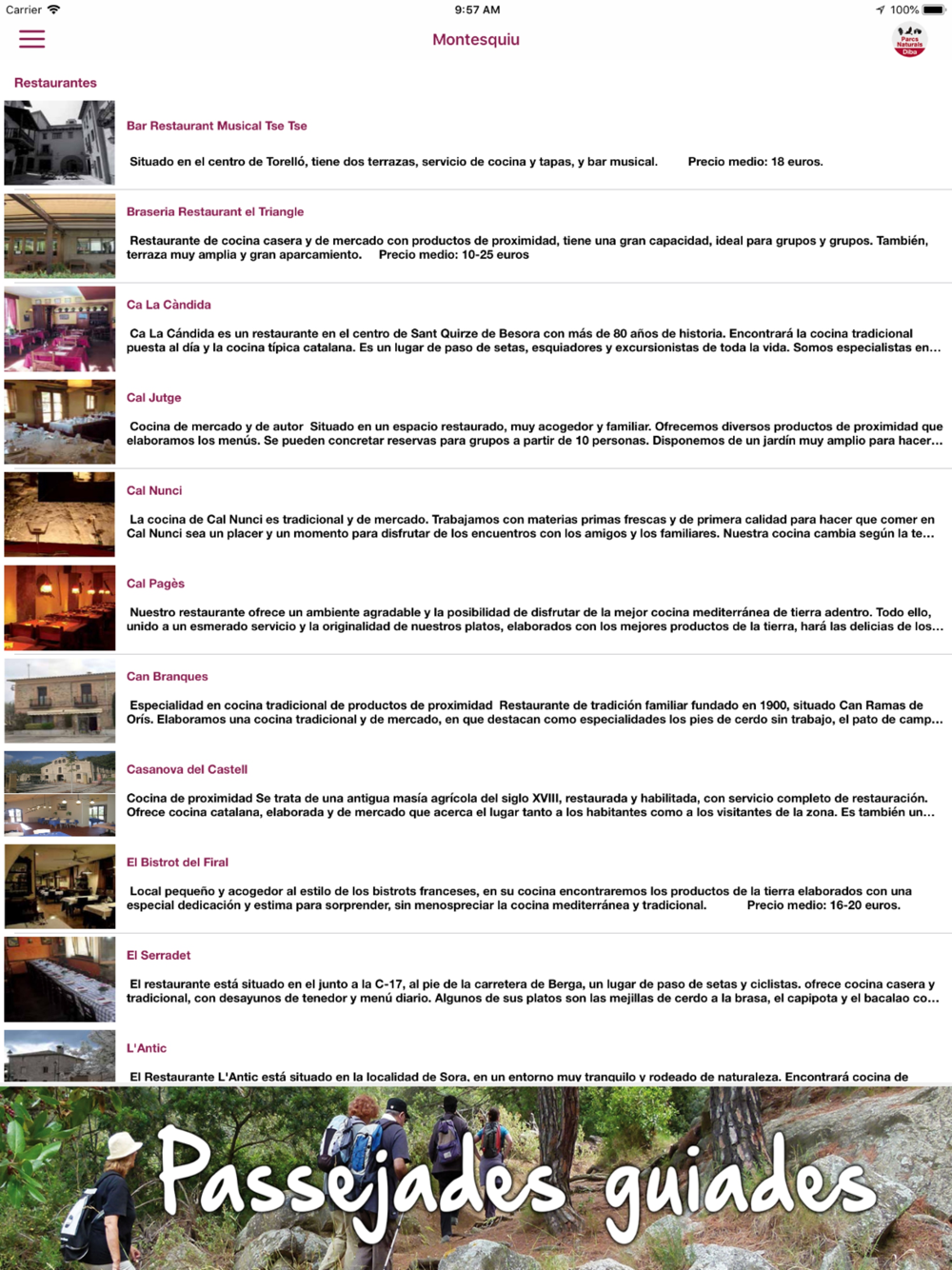 Carrier 9:57 AM 100%

Montesquiu

Parcs Naturals Diba

Restaurantes

Bar Restaurant Musical Tse Tse

Situado en el centro de Torelló, tiene dos terrazas, servicio de cocina y tapas, y bar musical. Precio medio: 18 euros.

Braseria Restaurant el Triangle

Restaurante de cocina casera y de mercado con productos de proximidad, tiene una gran capacidad, ideal para grupos y grupos. También, terraza muy amplia y gran aparcamiento. Precio medio: 10-25 euros

Ca La Càndida

Ca La Cándida es un restaurante en el centro de Sant Quirze de Besora con más de 80 años de historia. Encontrará la cocina tradicional puesta al día y la cocina típica catalana. Es un lugar de paso de setas, esquiadores y excursionistas de toda la vida. Somos especialistas en...

Cal Jutge

Cocina de mercado y de autor Situado en un espacio restaurado, muy acogedor y familiar. Ofrecemos diversos productos de proximidad que elaboramos los menús. Se pueden concretar reservas para grupos a partir de 10 personas. Disponemos de un jardín muy amplio para hacer...

Cal Nunci

La cocina de Cal Nunci es tradicional y de mercado. Trabajamos con materias primas frescas y de primera calidad para hacer que comer en Cal Nunci sea un placer y un momento para disfrutar de los encuentros con los amigos y los familiares. Nuestra cocina cambia según la te...

Cal Pagès

Nuestro restaurante ofrece un ambiente agradable y la posibilidad de disfrutar de la mejor cocina mediterránea de tierra adentro. Todo ello, unido a un esmerado servicio y la originalidad de nuestros platos, elaborados con los mejores productos de la tierra, hará las delicias de los...

Can Branques

Especialidad en cocina tradicional de productos de proximidad Restaurante de tradición familiar fundado en 1900, situado Can Ramas de Orís. Elaboramos una cocina tradicional y de mercado, en que destacan como especialidades los pies de cerdo sin trabajo, el pato de camp...

Casanova del Castell

Cocina de proximidad Se trata de una antigua masía agrícola del siglo XVIII, restaurada y habilitada, con servicio completo de restauración. Ofrece cocina catalana, elaborada y de mercado que acerca el lugar tanto a los habitantes como a los visitantes de la zona. Es también un...

El Bistrot del Firal

Local pequeño y acogedor al estilo de los bistrots franceses, en su cocina encontraremos los productos de la tierra elaborados con una especial dedicación y estima para sorprender, sin menospreciar la cocina mediterránea y tradicional. Precio medio: 16-20 euros.

El Serradet

El restaurante está situado en el junto a la C-17, al pie de la carretera de Berga, un lugar de paso de setas y ciclistas. ofrece cocina casera y tradicional, con desayunos de tenedor y menú diario. Algunos de sus platos son las mejillas de cerdo a la brasa, el capipota y el bacalao co...

L'Antic

El Restaurante L'Antic está situado en la localidad de Sora, en un entorno muy tranquilo y rodeado de naturaleza. Encontrará cocina de

Passejades guiades